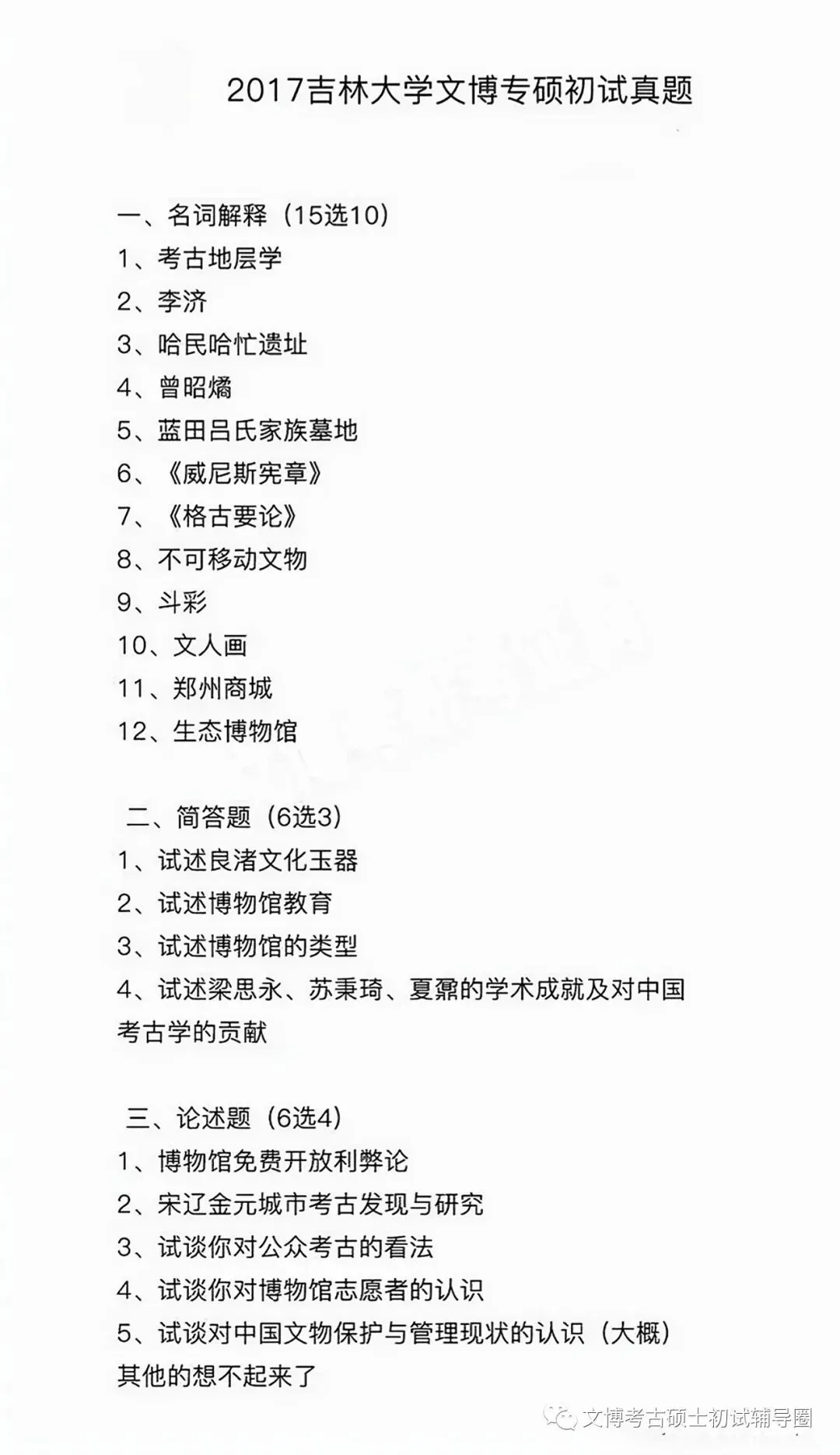 2017吉林大学文博专硕初试真题

一、名词解释（15选10）
1、考古地层学
2、李济
3、哈民哈忙遗址
4、曾昭燏
5、蓝田吕氏家族墓地
6、《威尼斯宪章》
7、《格古要论》
8、不可移动文物
9、斗彩
10、文人画
11、郑州商城
12、生态博物馆

二、简答题（6选3）
1、试述良渚文化玉器
2、试述博物馆教育
3、试述博物馆的类型
4、试述梁思永、苏秉琦、夏鼐的学术成就及对中国考古学的贡献

三、论述题（6选4）
1、博物馆免费开放利弊论
2、宋辽金元城市考古发现与研究
3、试谈你对公众考古的看法
4、试谈你对博物馆志愿者的认识
5、试谈对中国文物保护与管理现状的认识（大概）
其他的想不起来了

文博考古硕士初试辅导圈